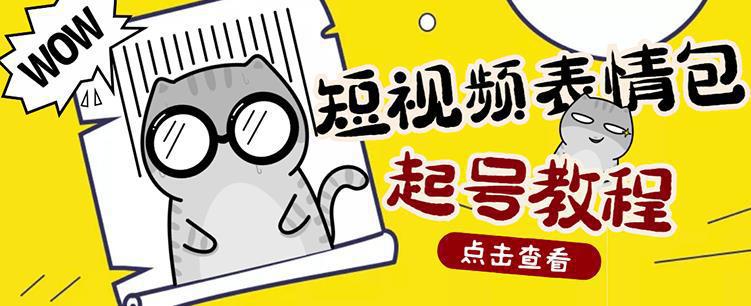 WOW

短视频表情包

起号教程

点击查看